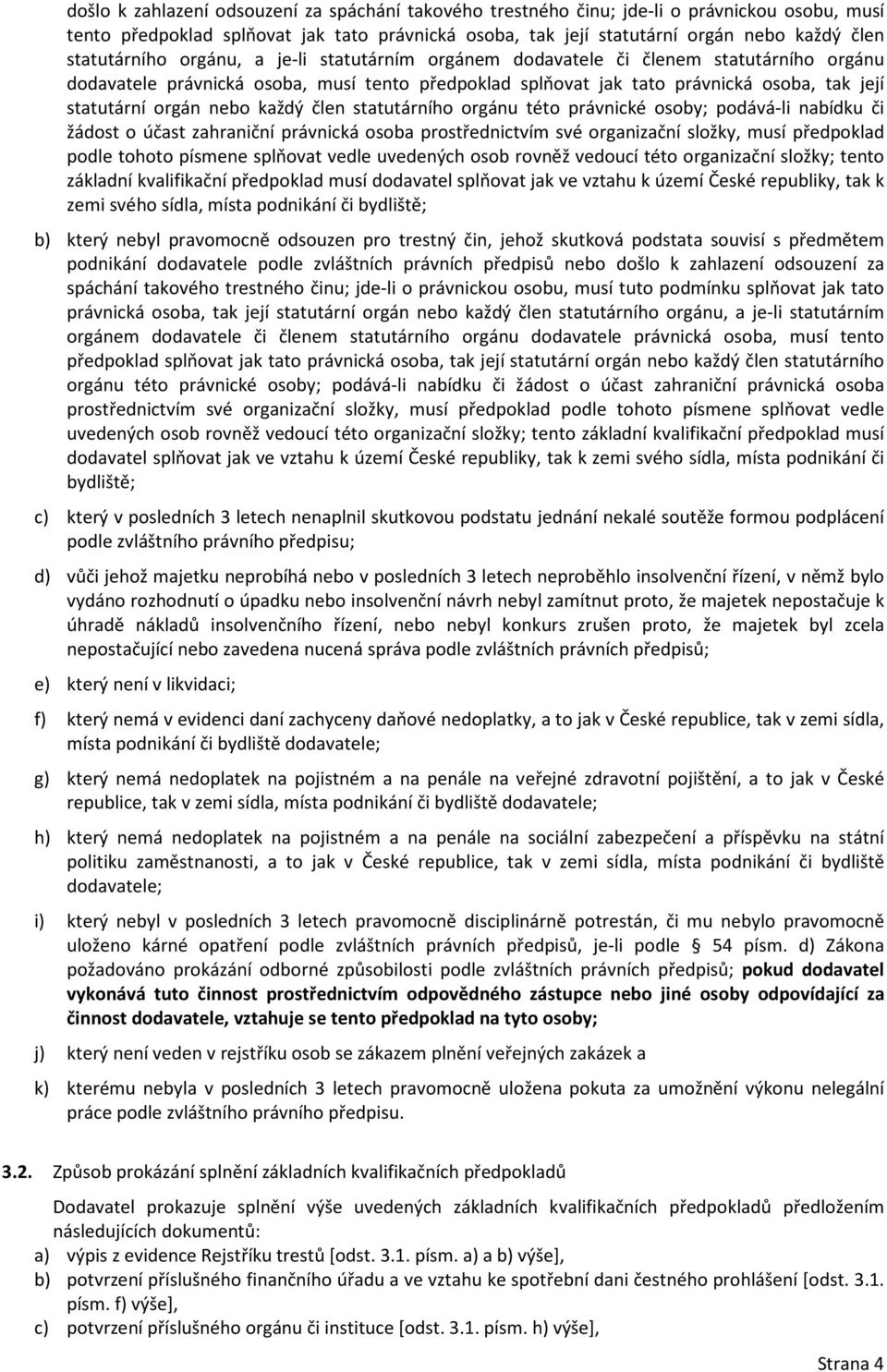 došlo k zahlazení odsouzení za spáchání takového trestného činu; jde-li o právnickou osobu, musí tento předpoklad splňovat jak tato právnická osoba, tak její statutární orgán nebo každý člen statutárního orgánu, a je-li statutárním orgánem dodavatele či členem statutárního orgánu dodavatele právnická osoba, musí tento předpoklad splňovat jak tato právnická osoba, tak její statutární orgán nebo každý člen statutárního orgánu této právnické osoby; podává-li nabídku či žádost o účast zahraniční právnická osoba prostřednictvím své organizační složky, musí předpoklad podle tohoto písmene splňovat vedle uvedených osob rovněž vedoucí této organizační složky; tento základní kvalifikační předpoklad musí dodavatel splňovat jak ve vztahu k území České republiky, tak k zemi svého sídla, místa podnikání či bydliště;

b) který nebyl pravomocně odsouzen pro trestný čin, jehož skutková podstata souvisí s předmětem podnikání dodavatele podle zvláštních právních předpisů nebo došlo k zahlazení odsouzení za spáchání takového trestného činu; jde-li o právnickou osobu, musí tuto podmínku splňovat jak tato právnická osoba, tak její statutární orgán nebo každý člen statutárního orgánu, a je-li statutárním orgánem dodavatele či členem statutárního orgánu dodavatele právnická osoba, musí tento předpoklad splňovat jak tato právnická osoba, tak její statutární orgán nebo každý člen statutárního orgánu této právnické osoby; podává-li nabídku či žádost o účast zahraniční právnická osoba prostřednictvím své organizační složky, musí předpoklad podle tohoto písmene splňovat vedle uvedených osob rovněž vedoucí této organizační složky; tento základní kvalifikační předpoklad musí dodavatel splňovat jak ve vztahu k území České republiky, tak k zemi svého sídla, místa podnikání či bydliště;

c) který v posledních 3 letech nenaplnil skutkovou podstatu jednání nekalé soutěže formou podplácení podle zvláštního právního předpisu;

d) vůči jehož majetku neprobíhá nebo v posledních 3 letech neproběhlo insolvenční řízení, v němž bylo vydáno rozhodnutí o úpadku nebo insolvenční návrh nebyl zamítnut proto, že majetek nepostačuje k úhradě nákladů insolvenčního řízení, nebo nebyl konkurs zrušen proto, že majetek byl zcela nepostačující nebo zavedena nucená správa podle zvláštních právních předpisů;

e) který není v likvidaci;

f) který nemá v evidenci daní zachyceny daňové nedoplatky, a to jak v České republice, tak v zemi sídla, místa podnikání či bydliště dodavatele;

g) který nemá nedoplatek na pojistném a na penále na veřejné zdravotní pojištění, a to jak v České republice, tak v zemi sídla, místa podnikání či bydliště dodavatele;

h) který nemá nedoplatek na pojistném a na penále na sociální zabezpečení a příspěvku na státní politiku zaměstnanosti, a to jak v České republice, tak v zemi sídla, místa podnikání či bydliště dodavatele;

i) který nebyl v posledních 3 letech pravomocně disciplinárně potrestán, či mu nebylo pravomocně uloženo kárné opatření podle zvláštních právních předpisů, je-li podle § 54 písm. d) Zákona požadováno prokázání odborné způsobilosti podle zvláštních právních předpisů; pokud dodavatel vykonává tuto činnost prostřednictvím odpovědného zástupce nebo jiné osoby odpovídající za činnost dodavatele, vztahuje se tento předpoklad na tyto osoby;

j) který není veden v rejstříku osob se zákazem plnění veřejných zakázek a

k) kterému nebyla v posledních 3 letech pravomocně uložena pokuta za umožnění výkonu nelegální práce podle zvláštního právního předpisu.

3.2. Způsob prokázání splnění základních kvalifikačních předpokladů

Dodavatel prokazuje splnění výše uvedených základních kvalifikačních předpokladů předložením následujících dokumentů:
a) výpis z evidence Rejstříku trestů [odst. 3.1. písm. a) a b) výše],
b) potvrzení příslušného finančního úřadu a ve vztahu ke spotřební dani čestného prohlášení [odst. 3.1. písm. f) výše],
c) potvrzení příslušného orgánu či instituce [odst. 3.1. písm. h) výše],

Strana 4